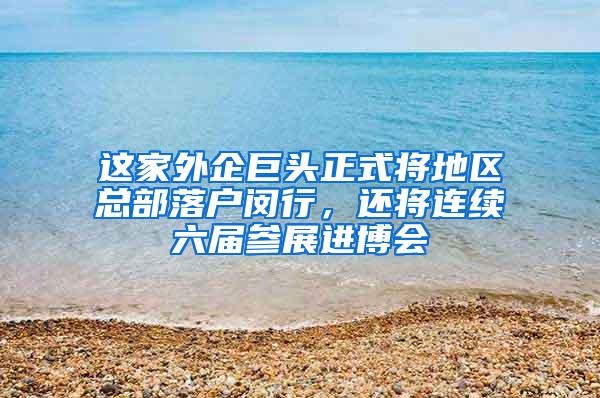 这家外企巨头正式将地区总部落户闵行，还将连续六届参展进博会